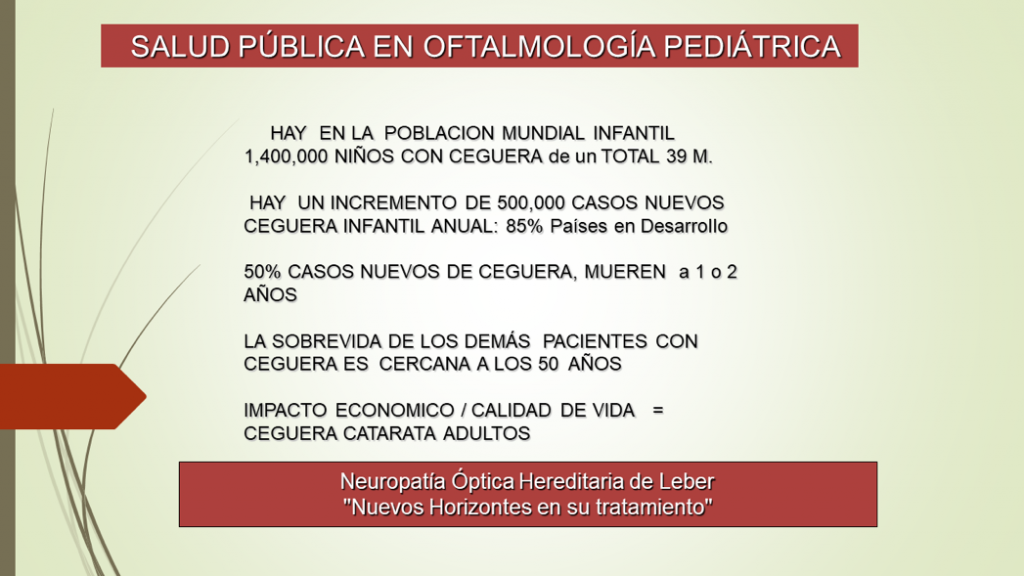 SALUD PÚBLICA EN OFTALMOLOGÍA PEDIÁTRICA

HAY EN LA POBLACION MUNDIAL INFANTIL 1,400,000 NIÑOS CON CEGUERA de un TOTAL 39 M.

HAY UN INCREMENTO DE 500,000 CASOS NUEVOS CEGUERA INFANTIL ANUAL: 85% Países en Desarrollo

50% CASOS NUEVOS DE CEGUERA, MUEREN a 1 o 2 AÑOS

LA SOBREVIDA DE LOS DEMÁS PACIENTES CON CEGUERA ES CERCANA A LOS 50 AÑOS

IMPACTO ECONOMICO / CALIDAD DE VIDA = CEGUERA CATARATA ADULTOS

Neuropatía Óptica Hereditaria de Leber
"Nuevos Horizontes en su tratamiento"